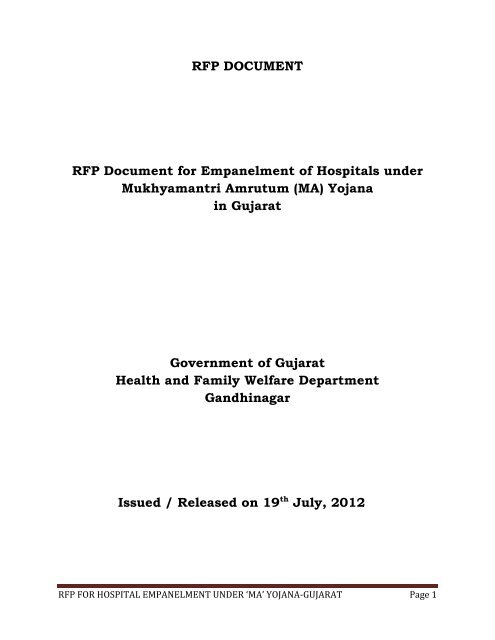 RFP DOCUMENT

RFP Document for Empanelment of Hospitals under Mukhyamantri Amrutum (MA) Yojana in Gujarat

Government of Gujarat
Health and Family Welfare Department
Gandhinagar

Issued / Released on 19$^{th}$ July, 2012

RFP FOR HOSPITAL EMPANELMENT UNDER 'MA' YOJANA-GUJARAT Page 1